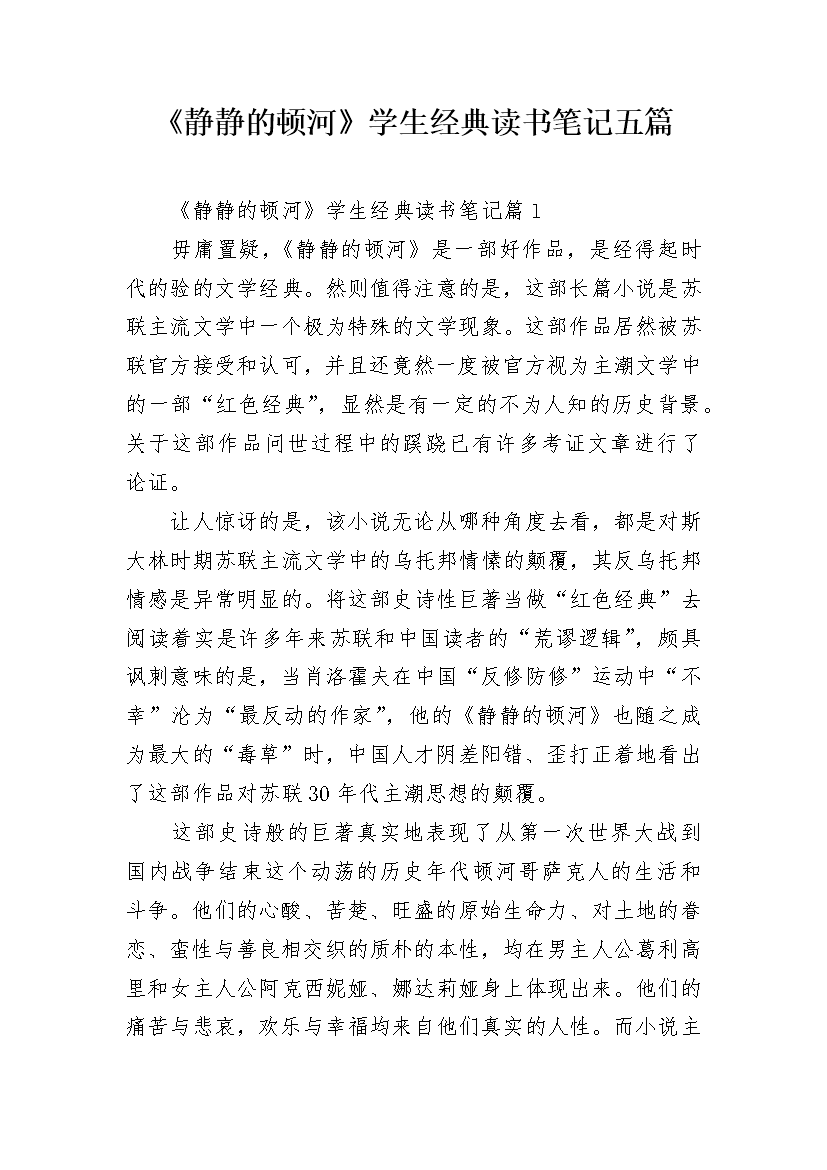 《静静的顿河》学生经典读书笔记五篇

《静静的顿河》学生经典读书笔记篇1

毋庸置疑，《静静的顿河》是一部好作品，是经得起时代的验的文学经典。然则值得注意的是，这部长篇小说是苏联主流文学中一个极为特殊的文学现象。这部作品居然被苏联官方接受和认可，并且还竟然一度被官方视为主潮文学中的一部“红色经典”，显然是有一定的不为人知的历史背景。关于这部作品问世过程中的蹊跷已有许多考证文章进行了论证。

让人惊讶的是，该小说无论从哪种角度去看，都是对斯大林时期苏联主流文学中的乌托邦情愫的颠覆，其反乌托邦情感是异常明显的。将这部史诗性巨著当做“红色经典”去阅读着实是许多年来苏联和中国读者的“荒谬逻辑”，颇具讽刺意味的是，当肖洛霍夫在中国“反修防修”运动中“不幸”沦为“最反动的作家”，他的《静静的顿河》也随之成为最大的“毒草”时，中国人才阴差阳错、歪打正着地看出了这部作品对苏联30年代主潮思想的颠覆。

这部史诗般的巨著真实地表现了从第一次世界大战到国内战争结束这个动荡的历史年代顿河哥萨克人的生活和斗争。他们的心酸、苦楚、旺盛的原始生命力、对土地的眷恋、蛮性与善良相交织的质朴的本性，均在男主人公葛利高里和女主人公阿克西妮娅、娜达莉娅身上体现出来。他们的痛苦与悲哀，欢乐与幸福均来自他们真实的人性。而小说主